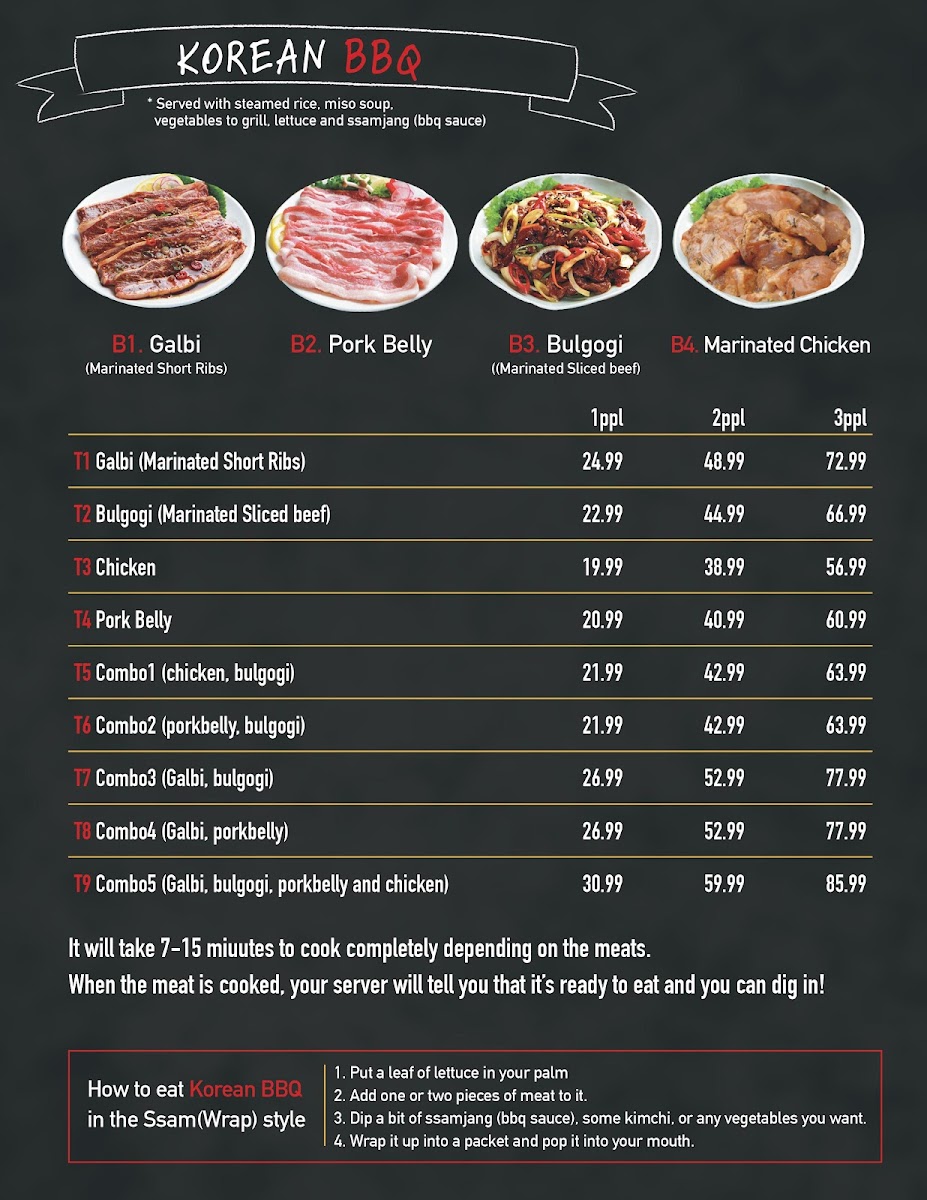 KOREAN BBQ

* Served with steamed rice, miso soup, vegetables to grill, lettuce and ssamjang (bbq sauce)

B1. Galbi
(Marinated Short Ribs)

B2. Pork Belly

B3. Bulgogi
((Marinated Sliced beef)

B4. Marinated Chicken

| | 1ppl | 2ppl | 3ppl |
|---|---|---|---|
| T1 Galbi (Marinated Short Ribs) | 24.99 | 48.99 | 72.99 |
| T2 Bulgogi (Marinated Sliced beef) | 22.99 | 44.99 | 66.99 |
| T3 Chicken | 19.99 | 38.99 | 56.99 |
| T4 Pork Belly | 20.99 | 40.99 | 60.99 |
| T5 Combo1 (chicken, bulgogi) | 21.99 | 42.99 | 63.99 |
| T6 Combo2 (porkbelly, bulgogi) | 21.99 | 42.99 | 63.99 |
| T7 Combo3 (Galbi, bulgogi) | 26.99 | 52.99 | 77.99 |
| T8 Combo4 (Galbi, porkbelly) | 26.99 | 52.99 | 77.99 |
| T9 Combo5 (Galbi, bulgogi, porkbelly and chicken) | 30.99 | 59.99 | 85.99 |

It will take 7-15 miuutes to cook completely depending on the meats.
When the meat is cooked, your server will tell you that it's ready to eat and you can dig in!

How to eat Korean BBQ in the Ssam(Wrap) style

1. Put a leaf of lettuce in your palm
2. Add one or two pieces of meat to it.
3. Dip a bit of ssamjang (bbq sauce), some kimchi, or any vegetables you want.
4. Wrap it up into a packet and pop it into your mouth.